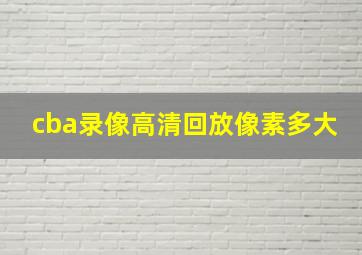 cba录像高清回放像素多大